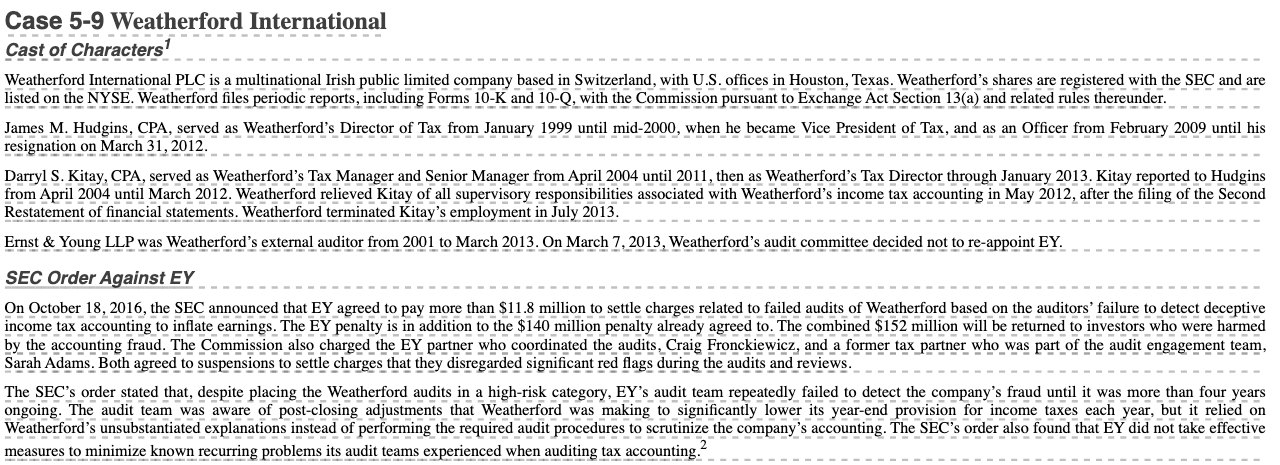 Case 5-9 Weatherford International

Cast of Characters$^1$

Weatherford International PLC is a multinational Irish public limited company based in Switzerland, with U.S. offices in Houston, Texas. Weatherford's shares are registered with the SEC and are listed on the NYSE. Weatherford files periodic reports, including Forms 10-K and 10-Q, with the Commission pursuant to Exchange Act Section 13(a) and related rules thereunder.

James M. Hudgins, CPA, served as Weatherford's Director of Tax from January 1999 until mid-2000, when he became Vice President of Tax, and as an Officer from February 2009 until his resignation on March 31, 2012.

Darryl S. Kitay, CPA, served as Weatherford's Tax Manager and Senior Manager from April 2004 until 2011, then as Weatherford's Tax Director through January 2013. Kitay reported to Hudgins from April 2004 until March 2012. Weatherford relieved Kitay of all supervisory responsibilities associated with Weatherford's income tax accounting in May 2012, after the filing of the Second Restatement of financial statements. Weatherford terminated Kitay's employment in July 2013.

Ernst & Young LLP was Weatherford's external auditor from 2001 to March 2013. On March 7, 2013, Weatherford's audit committee decided not to re-appoint EY.

SEC Order Against EY

On October 18, 2016, the SEC announced that EY agreed to pay more than $11.8 million to settle charges related to failed audits of Weatherford based on the auditors' failure to detect deceptive income tax accounting to inflate earnings. The EY penalty is in addition to the $140 million penalty already agreed to. The combined $152 million will be returned to investors who were harmed by the accounting fraud. The Commission also charged the EY partner who coordinated the audits, Craig Fronckiewicz, and a former tax partner who was part of the audit engagement team, Sarah Adams. Both agreed to suspensions to settle charges that they disregarded significant red flags during the audits and reviews.

The SEC's order stated that, despite placing the Weatherford audits in a high-risk category, EY's audit team repeatedly failed to detect the company's fraud until it was more than four years ongoing. The audit team was aware of post-closing adjustments that Weatherford was making to significantly lower its year-end provision for income taxes each year, but it relied on Weatherford's unsubstantiated explanations instead of performing the required audit procedures to scrutinize the company's accounting. The SEC's order also found that EY did not take effective measures to minimize known recurring problems its audit teams experienced when auditing tax accounting.$^2$